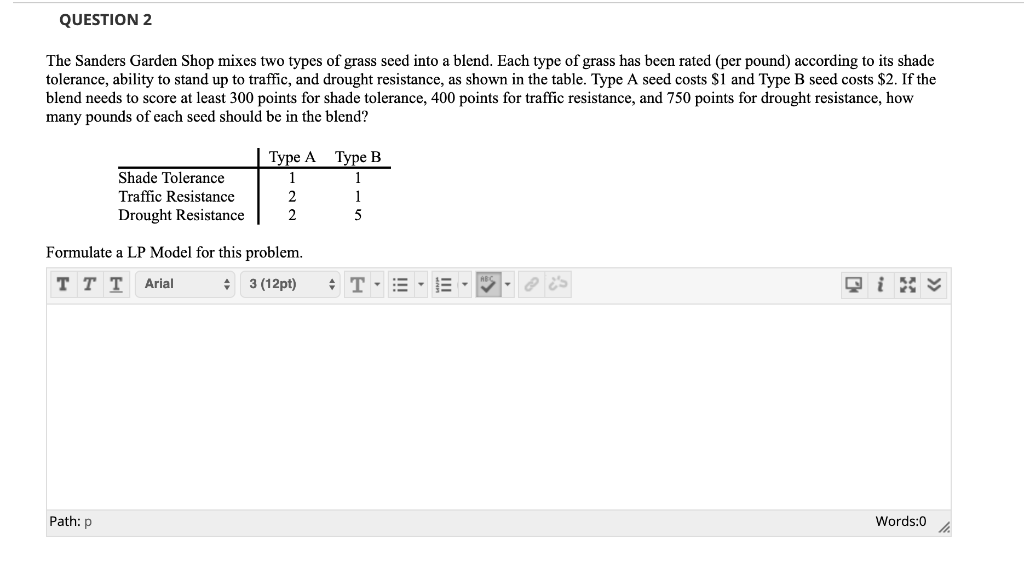 QUESTION 2

The Sanders Garden Shop mixes two types of grass seed into a blend. Each type of grass has been rated (per pound) according to its shade tolerance, ability to stand up to traffic, and drought resistance, as shown in the table. Type A seed costs \$1 and Type B seed costs \$2. If the blend needs to score at least 300 points for shade tolerance, 400 points for traffic resistance, and 750 points for drought resistance, how many pounds of each seed should be in the blend?

| | Type A | Type B |
|---|---|---|
| Shade Tolerance | 1 | 1 |
| Traffic Resistance | 2 | 1 |
| Drought Resistance | 2 | 5 |

Formulate a LP Model for this problem.

T T T Arial 3 (12pt) T

Path: p

Words:0